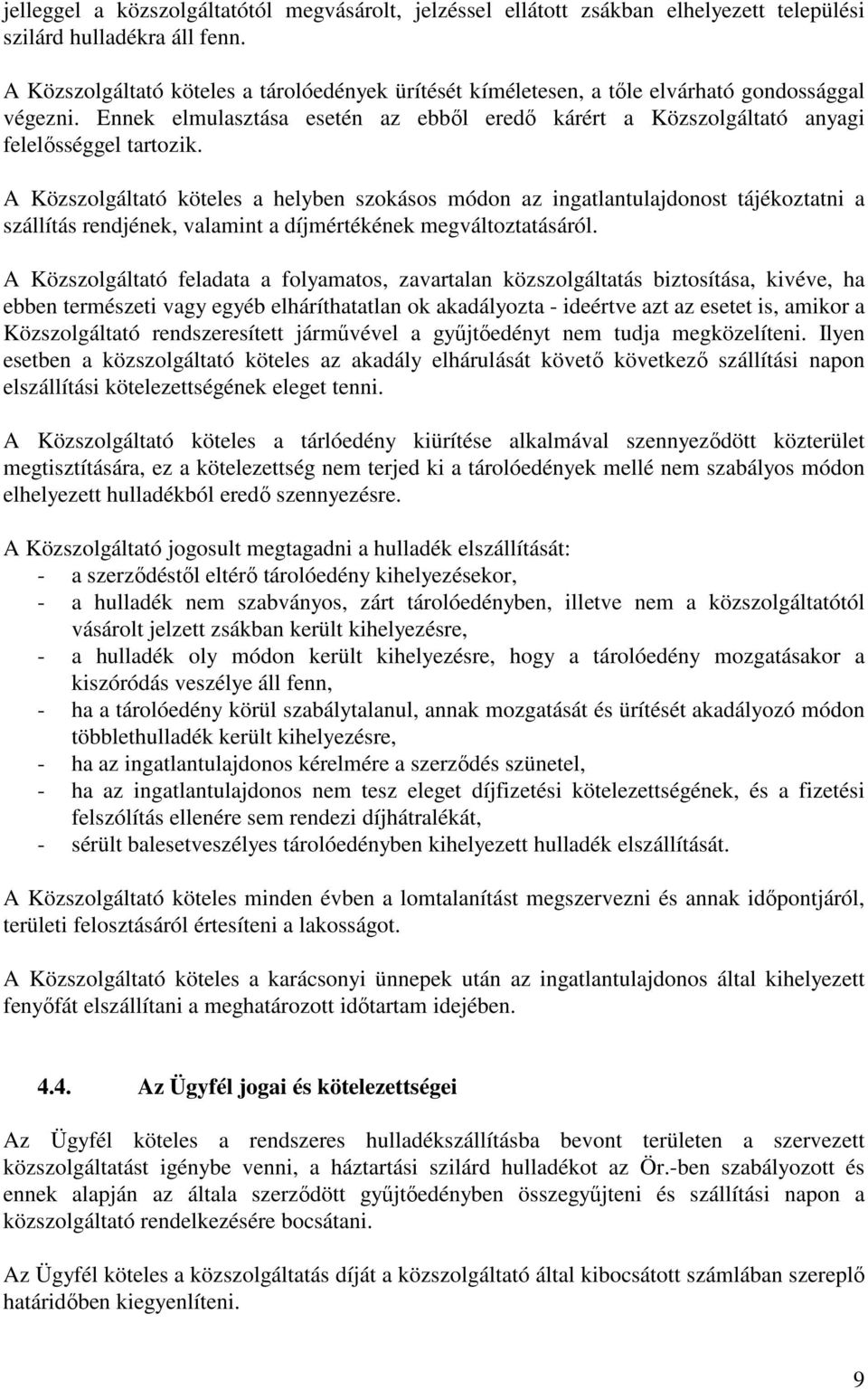 jelleggel a közszolgáltatótól megvásárolt, jelzéssel ellátott zsákban elhelyezett települési szilárd hulladékra áll fenn.

A Közszolgáltató köteles a tárolóedények ürítését kíméletesen, a tőle elvárható gondossággal végezni. Ennek elmulasztása esetén az ebből eredő kárért a Közszolgáltató anyagi felelősséggel tartozik.

A Közszolgáltató köteles a helyben szokásos módon az ingatlantulajdonost tájékoztatni a szállítás rendjének, valamint a díjmértékének megváltoztatásáról.

A Közszolgáltató feladata a folyamatos, zavartalan közszolgáltatás biztosítása, kivéve, ha ebben természeti vagy egyéb elháríthatatlan ok akadályozta - ideértve azt az esetet is, amikor a Közszolgáltató rendszeresített járművével a gyűjtőedényt nem tudja megközelíteni. Ilyen esetben a közszolgáltató köteles az akadály elhárulását követő következő szállítási napon elszállítási kötelezettségének eleget tenni.

A Közszolgáltató köteles a tárlóedény kiürítése alkalmával szennyeződött közterület megtisztítására, ez a kötelezettség nem terjed ki a tárolóedények mellé nem szabályos módon elhelyezett hulladékból eredő szennyezésre.

A Közszolgáltató jogosult megtagadni a hulladék elszállítását:
- a szerződéstől eltérő tárolóedény kihelyezésekor,
- a hulladék nem szabványos, zárt tárolóedényben, illetve nem a közszolgáltatótól vásárolt jelzett zsákban került kihelyezésre,
- a hulladék oly módon került kihelyezésre, hogy a tárolóedény mozgatásakor a kiszóródás veszélye áll fenn,
- ha a tárolóedény körül szabálytalanul, annak mozgatását és ürítését akadályozó módon többlethulladék került kihelyezésre,
- ha az ingatlantulajdonos kérelmére a szerződés szünetel,
- ha az ingatlantulajdonos nem tesz eleget díjfizetési kötelezettségének, és a fizetési felszólítás ellenére sem rendezi díjhátralékát,
- sérült balesetveszélyes tárolóedényben kihelyezett hulladék elszállítását.

A Közszolgáltató köteles minden évben a lomtalanítást megszervezni és annak időpontjáról, területi felosztásáról értesíteni a lakosságot.

A Közszolgáltató köteles a karácsonyi ünnepek után az ingatlantulajdonos által kihelyezett fenyőfát elszállítani a meghatározott időtartam idejében.

4.4. Az Ügyfél jogai és kötelezettségei

Az Ügyfél köteles a rendszeres hulladékszállításba bevont területen a szervezett közszolgáltatást igénybe venni, a háztartási szilárd hulladékot az Ör.-ben szabályozott és ennek alapján az általa szerződött gyűjtőedényben összegyűjteni és szállítási napon a közszolgáltató rendelkezésére bocsátani.

Az Ügyfél köteles a közszolgáltatás díját a közszolgáltató által kibocsátott számlában szereplő határidőben kiegyenlíteni.

9